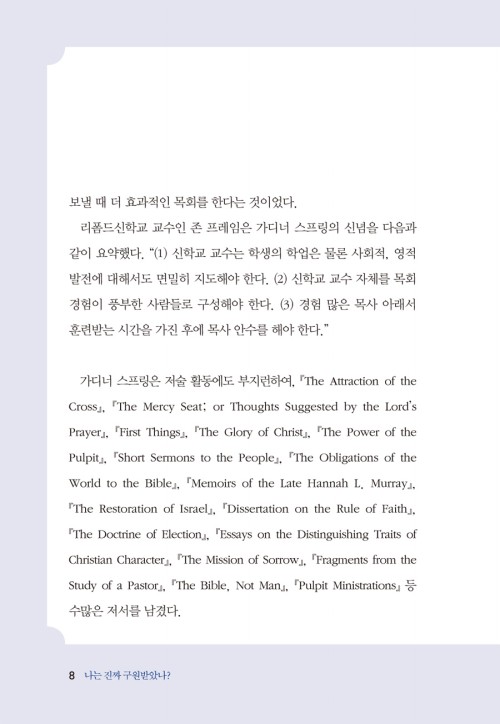 보낼 때 더 효과적인 목회를 한다는 것이었다.

리폼드신학교 교수인 존 프레임은 가디너 스프링의 신념을 다음과 같이 요약했다. "(1) 신학교 교수는 학생의 학업은 물론 사회적, 영적 발전에 대해서도 면밀히 지도해야 한다. (2) 신학교 교수 자체를 목회 경험이 풍부한 사람들로 구성해야 한다. (3) 경험 많은 목사 아래서 훈련받는 시간을 가진 후에 목사 안수를 해야 한다."

가디너 스프링은 저술 활동에도 부지런하여, 『The Attraction of the Cross』, 『The Mercy Seat: or Thoughts Suggested by the Lord's Prayer』, 『First Things』, 『The Glory of Christ』, 『The Power of the Pulpit』, 『Short Sermons to the People』, 『The Obligations of the World to the Bible』, 『Memoirs of the Late Hannah L. Murray』, 『The Restoration of Israel』, 『Dissertation on the Rule of Faith』, 『The Doctrine of Election』, 『Essays on the Distinguishing Traits of Christian Character』, 『The Mission of Sorrow』, 『Fragments from the Study of a Pastor』, 『The Bible, Not Man』, 『Pulpit Ministrations』 등 수많은 저서를 남겼다.

8 나는 진짜 구원받았나?